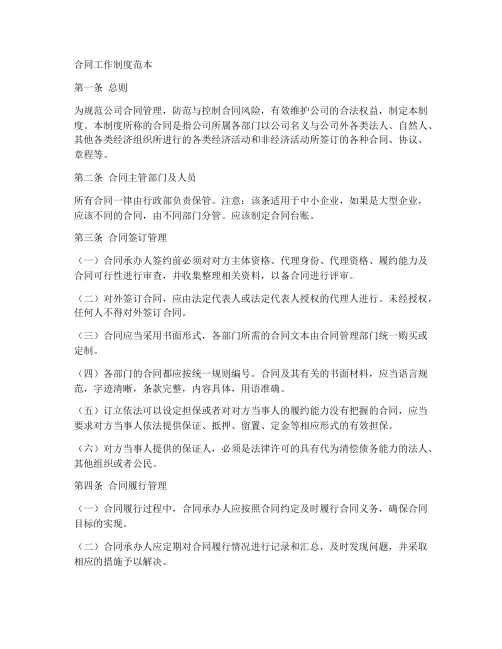 合同工作制度范本

第一条 总则

为规范公司合同管理，防范与控制合同风险，有效维护公司的合法权益，制定本制度。本制度所称的合同是指公司所属各部门以公司名义与公司外各类法人、自然人、其他各类经济组织所进行的各类经济活动和非经济活动所签订的各种合同、协议、章程等。

第二条 合同主管部门及人员

所有合同一律由行政部负责保管。注意：该条适用于中小企业，如果是大型企业，应该不同的合同，由不同部门分管。应该制定合同台账。

第三条 合同签订管理

（一）合同承办人签约前必须对对方主体资格、代理身份、代理资格、履约能力及合同可行性进行审查，并收集整理相关资料，以备合同进行评审。

（二）对外签订合同，应由法定代表人或法定代表人授权的代理人进行。未经授权，任何人不得对外签订合同。

（三）合同应当采用书面形式，各部门所需的合同文本由合同管理部门统一购买或定制。

（四）各部门的合同都应按统一规则编号。合同及其有关的书面材料，应当语言规范，字迹清晰，条款完整，内容具体，用语准确。

（五）订立依法可以设定担保或者对对方当事人的履约能力没有把握的合同，应当要求对方当事人依法提供保证、抵押、留置、定金等相应形式的有效担保。

（六）对方当事人提供的保证人，必须是法律许可的具有代为清偿债务能力的法人、其他组织或者公民。

第四条 合同履行管理

（一）合同履行过程中，合同承办人应按照合同约定及时履行合同义务，确保合同目标的实现。

（二）合同承办人应定期对合同履行情况进行记录和汇总，及时发现问题，并采取相应的措施予以解决。